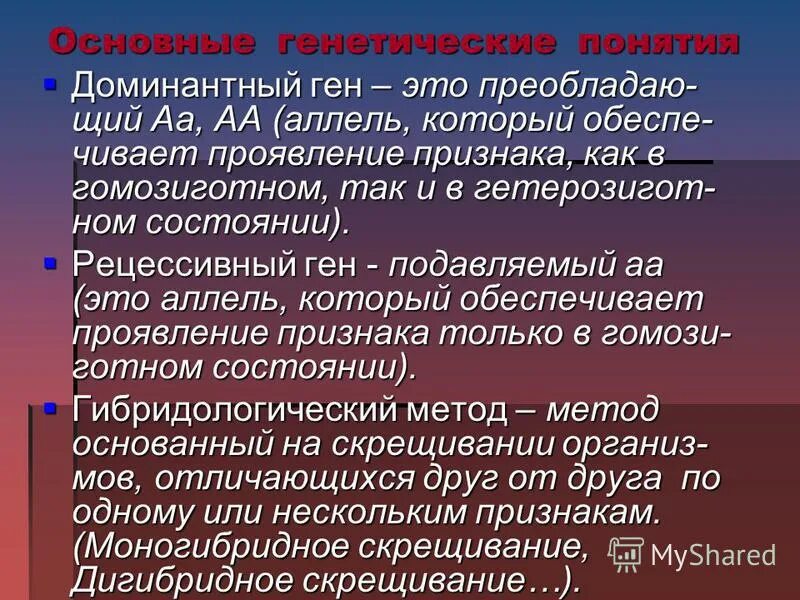 Основные генетические понятия

Доминантный ген – это преобладающий Аа, АА (аллель, который обеспечивает проявление признака, как в гомозиготном, так и в гетерозиготном состоянии).

Рецессивный ген - подавляемый аа (это аллель, который обеспечивает проявление признака только в гомозиготном состоянии).

Гибридологический метод – метод основанный на скрещивании организмов, отличающихся друг от друга по одному или нескольким признакам. (Моногибридное скрещивание, Дигибридное скрещивание…).

MyShared